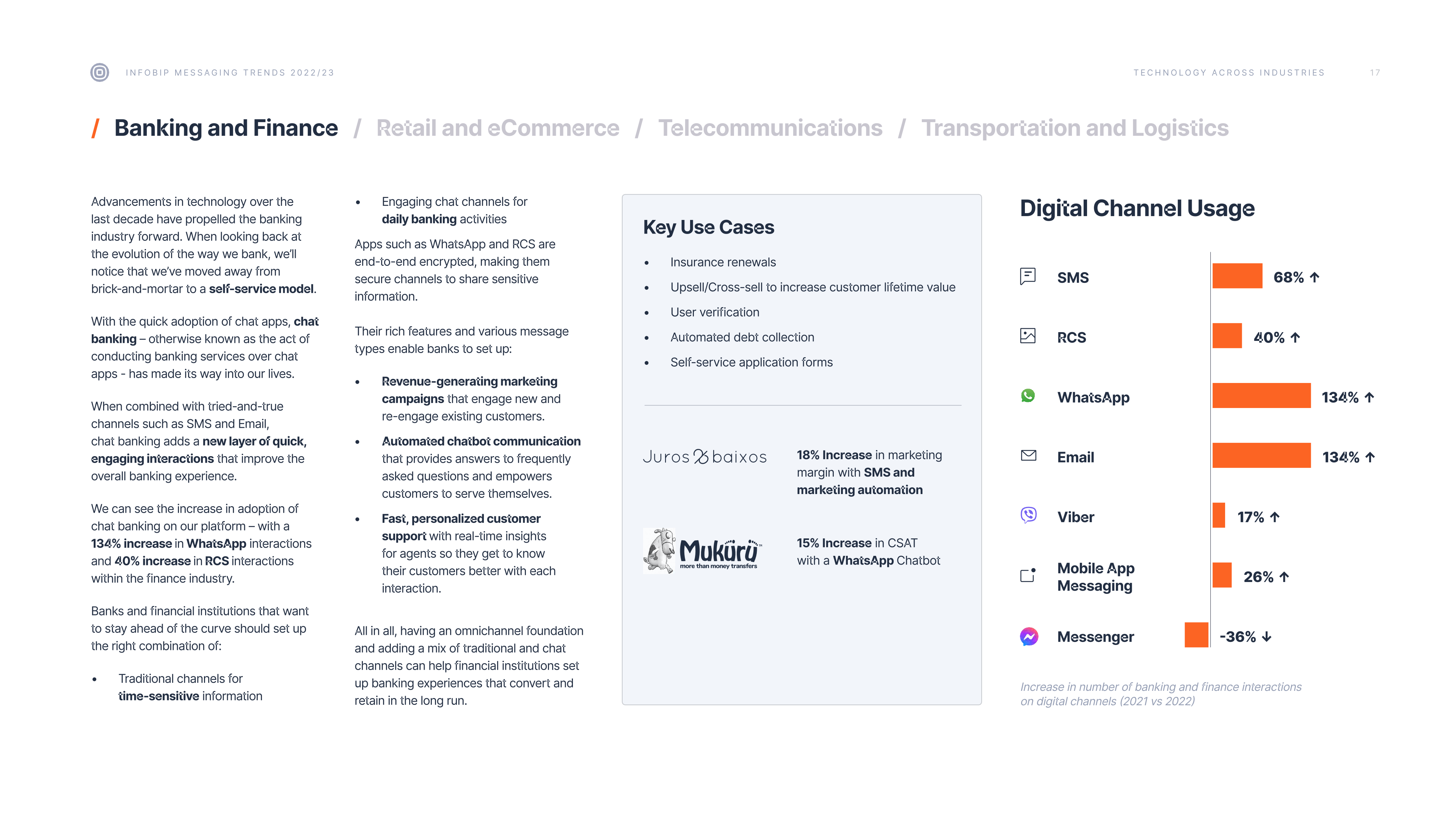 INFOBIP MESSAGING TRENDS 2022/23

TECHNOLOGY ACROSS INDUSTRIES 17

/ Banking and Finance / Retail and eCommerce / Telecommunications / Transportation and Logistics

Advancements in technology over the last decade have propelled the banking industry forward. When looking back at the evolution of the way we bank, we'll notice that we've moved away from brick-and-mortar to a self-service model.

With the quick adoption of chat apps, chat banking – otherwise known as the act of conducting banking services over chat apps - has made its way into our lives.

When combined with tried-and-true channels such as SMS and Email, chat banking adds a new layer of quick, engaging interactions that improve the overall banking experience.

We can see the increase in adoption of chat banking on our platform – with a 134% increase in WhatsApp interactions and 40% increase in RCS interactions within the finance industry.

Banks and financial institutions that want to stay ahead of the curve should set up the right combination of:

• Traditional channels for time-sensitive information

• Engaging chat channels for daily banking activities

Apps such as WhatsApp and RCS are end-to-end encrypted, making them secure channels to share sensitive information.

Their rich features and various message types enable banks to set up:

• Revenue-generating marketing campaigns that engage new and re-engage existing customers.

• Automated chatbot communication that provides answers to frequently asked questions and empowers customers to serve themselves.

• Fast, personalized customer support with real-time insights for agents so they get to know their customers better with each interaction.

All in all, having an omnichannel foundation and adding a mix of traditional and chat channels can help financial institutions set up banking experiences that convert and retain in the long run.

Key Use Cases

• Insurance renewals
• Upsell/Cross-sell to increase customer lifetime value
• User verification
• Automated debt collection
• Self-service application forms

Juros baixos

18% Increase in marketing margin with SMS and marketing automation

Mukuru more than money transfers

15% Increase in CSAT with a WhatsApp Chatbot

Digital Channel Usage

SMS 68% ↑
RCS 40% ↑
WhatsApp 134% ↑
Email 134% ↑
Viber 17% ↑
Mobile App Messaging 26% ↑
Messenger -36% ↓

Increase in number of banking and finance interactions on digital channels (2021 vs 2022)